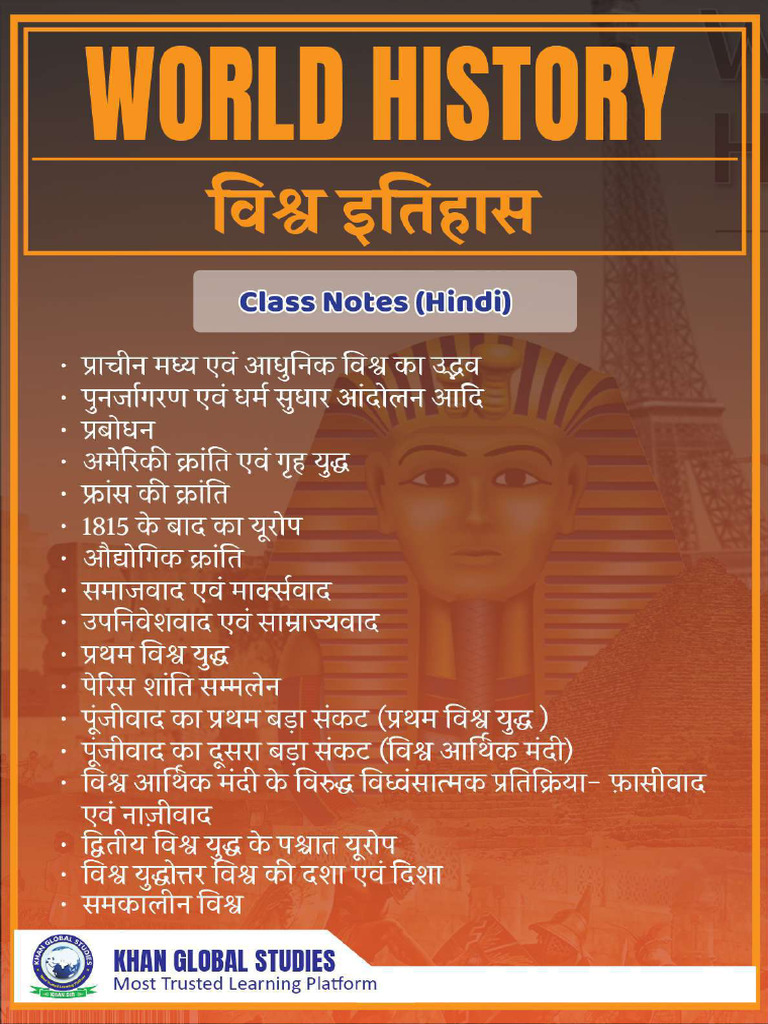 WORLD HISTORY

विश्व इतिहास

Class Notes (Hindi)

• प्राचीन मध्य एवं आधुनिक विश्व का उद्भव
• पुनर्जागरण एवं धर्म सुधार आंदोलन आदि
• प्रबोधन
• अमेरिकी क्रांति एवं गृह युद्ध
• फ्रांस की क्रांति
• 1815 के बाद का यूरोप
• औद्योगिक क्रांति
• समाजवाद एवं मार्क्सवाद
• उपनिवेशवाद एवं साम्राज्यवाद
• प्रथम विश्व युद्ध
• पेरिस शांति सम्मलेन
• पूंजीवाद का प्रथम बड़ा संकट (प्रथम विश्व युद्ध )
• पूंजीवाद का दूसरा बड़ा संकट (विश्व आर्थिक मंदी)
• विश्व आर्थिक मंदी के विरुद्ध विध्वंसात्मक प्रतिक्रिया- फ़ासीवाद एवं नाज़ीवाद
• द्वितीय विश्व युद्ध के पश्चात यूरोप
• विश्व युद्धोत्तर विश्व की दशा एवं दिशा
• समकालीन विश्व

KHAN GLOBAL STUDIES
Most Trusted Learning Platform